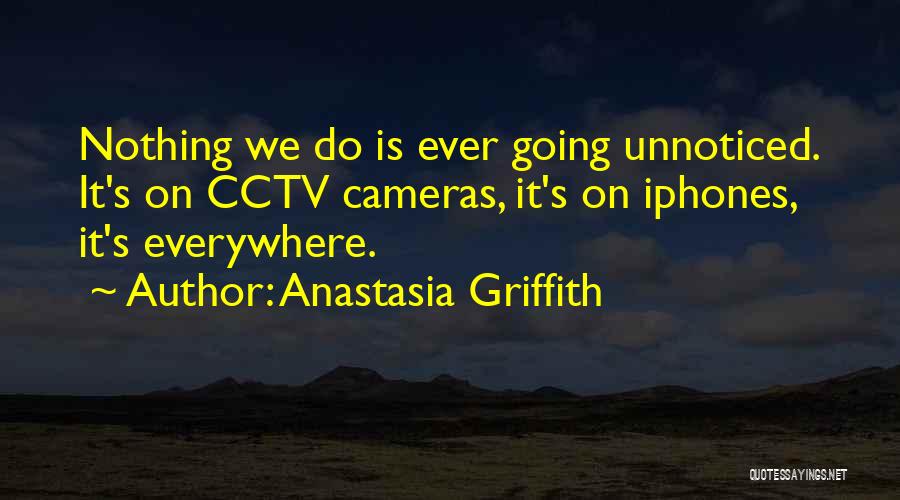 Nothing we do is ever going unnoticed. It's on CCTV cameras, it's on iphones, it's everywhere.

~ Author: Anastasia Griffith

QUOTESSAYINGS.NET